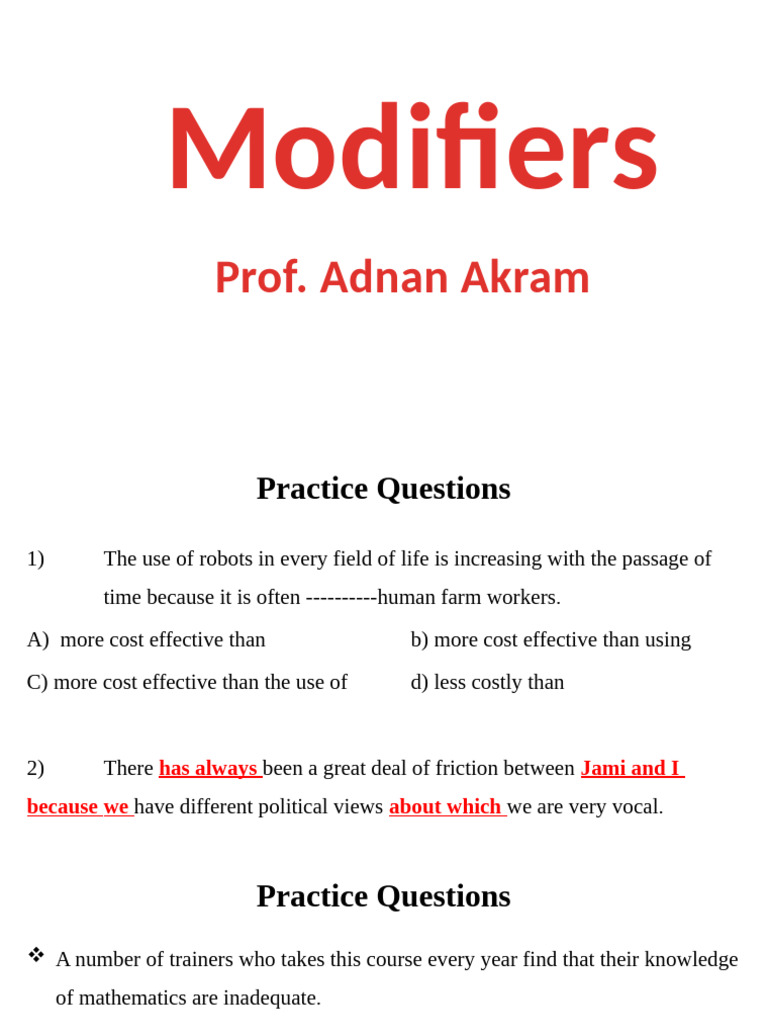 Modifiers

Prof. Adnan Akram

Practice Questions

1) The use of robots in every field of life is increasing with the passage of time because it is often ----------human farm workers.

A) more cost effective than

b) more cost effective than using

C) more cost effective than the use of

d) less costly than

2) There has always been a great deal of friction between Jami and I because we have different political views about which we are very vocal.

Practice Questions

❖ A number of trainers who takes this course every year find that their knowledge of mathematics are inadequate.